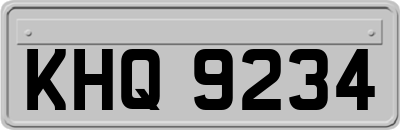 KHQ 9234